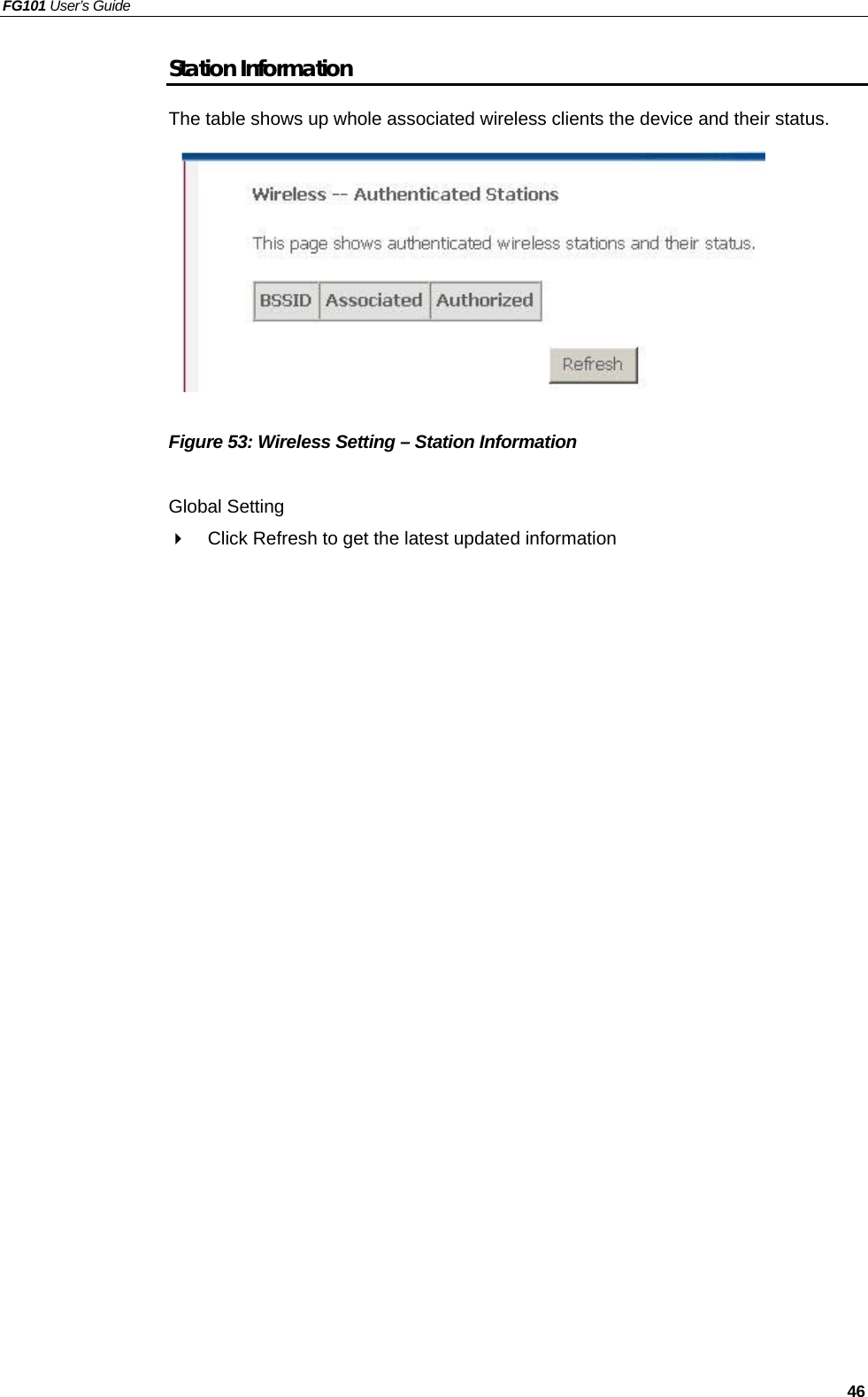 FG101 User's Guide

Station Information

The table shows up whole associated wireless clients the device and their status.

Wireless -- Authenticated Stations

This page shows authenticated wireless stations and their status.

| BSSID | Associated | Authorized |
|---|---|---|

Refresh

Figure 53: Wireless Setting – Station Information

Global Setting

Click Refresh to get the latest updated information

46